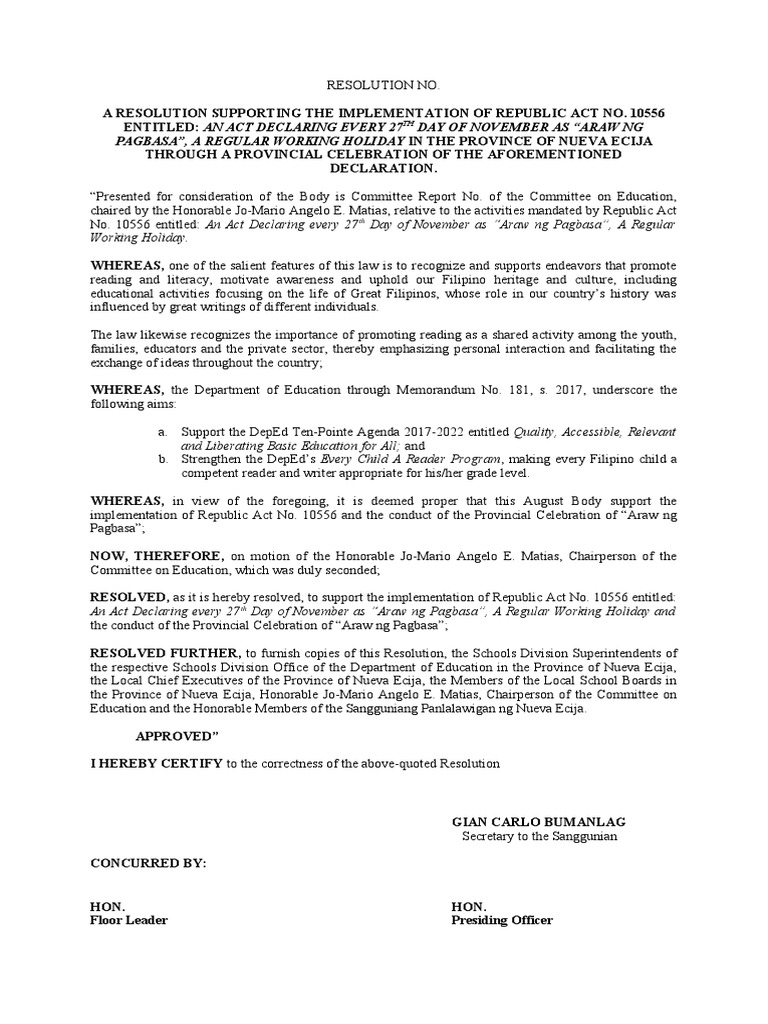 RESOLUTION NO.

A RESOLUTION SUPPORTING THE IMPLEMENTATION OF REPUBLIC ACT NO. 10556 ENTITLED: AN ACT DECLARING EVERY 27$^{TH}$ DAY OF NOVEMBER AS "ARAW NG PAGBASA", A REGULAR WORKING HOLIDAY IN THE PROVINCE OF NUEVA ECIJA THROUGH A PROVINCIAL CELEBRATION OF THE AFOREMENTIONED DECLARATION.

"Presented for consideration of the Body is Committee Report No. of the Committee on Education, chaired by the Honorable Jo-Mario Angelo E. Matias, relative to the activities mandated by Republic Act No. 10556 entitled: An Act Declaring every 27$^{th}$ Day of November as "Araw ng Pagbasa", A Regular Working Holiday.

WHEREAS, one of the salient features of this law is to recognize and supports endeavors that promote reading and literacy, motivate awareness and uphold our Filipino heritage and culture, including educational activities focusing on the life of Great Filipinos, whose role in our country's history was influenced by great writings of different individuals.

The law likewise recognizes the importance of promoting reading as a shared activity among the youth, families, educators and the private sector, thereby emphasizing personal interaction and facilitating the exchange of ideas throughout the country;

WHEREAS, the Department of Education through Memorandum No. 181, s. 2017, underscore the following aims:

a. Support the DepEd Ten-Pointe Agenda 2017-2022 entitled Quality, Accessible, Relevant and Liberating Basic Education for All; and
b. Strengthen the DepEd's Every Child A Reader Program, making every Filipino child a competent reader and writer appropriate for his/her grade level.

WHEREAS, in view of the foregoing, it is deemed proper that this August Body support the implementation of Republic Act No. 10556 and the conduct of the Provincial Celebration of "Araw ng Pagbasa";

NOW, THEREFORE, on motion of the Honorable Jo-Mario Angelo E. Matias, Chairperson of the Committee on Education, which was duly seconded;

RESOLVED, as it is hereby resolved, to support the implementation of Republic Act No. 10556 entitled: An Act Declaring every 27$^{th}$ Day of November as "Araw ng Pagbasa", A Regular Working Holiday and the conduct of the Provincial Celebration of "Araw ng Pagbasa";

RESOLVED FURTHER, to furnish copies of this Resolution, the Schools Division Superintendents of the respective Schools Division Office of the Department of Education in the Province of Nueva Ecija, the Local Chief Executives of the Province of Nueva Ecija, the Members of the Local School Boards in the Province of Nueva Ecija, Honorable Jo-Mario Angelo E. Matias, Chairperson of the Committee on Education and the Honorable Members of the Sangguniang Panlalawigan ng Nueva Ecija.

APPROVED"

I HEREBY CERTIFY to the correctness of the above-quoted Resolution

GIAN CARLO BUMANLAG
Secretary to the Sanggunian

CONCURRED BY:

HON.
Floor Leader

HON.
Presiding Officer